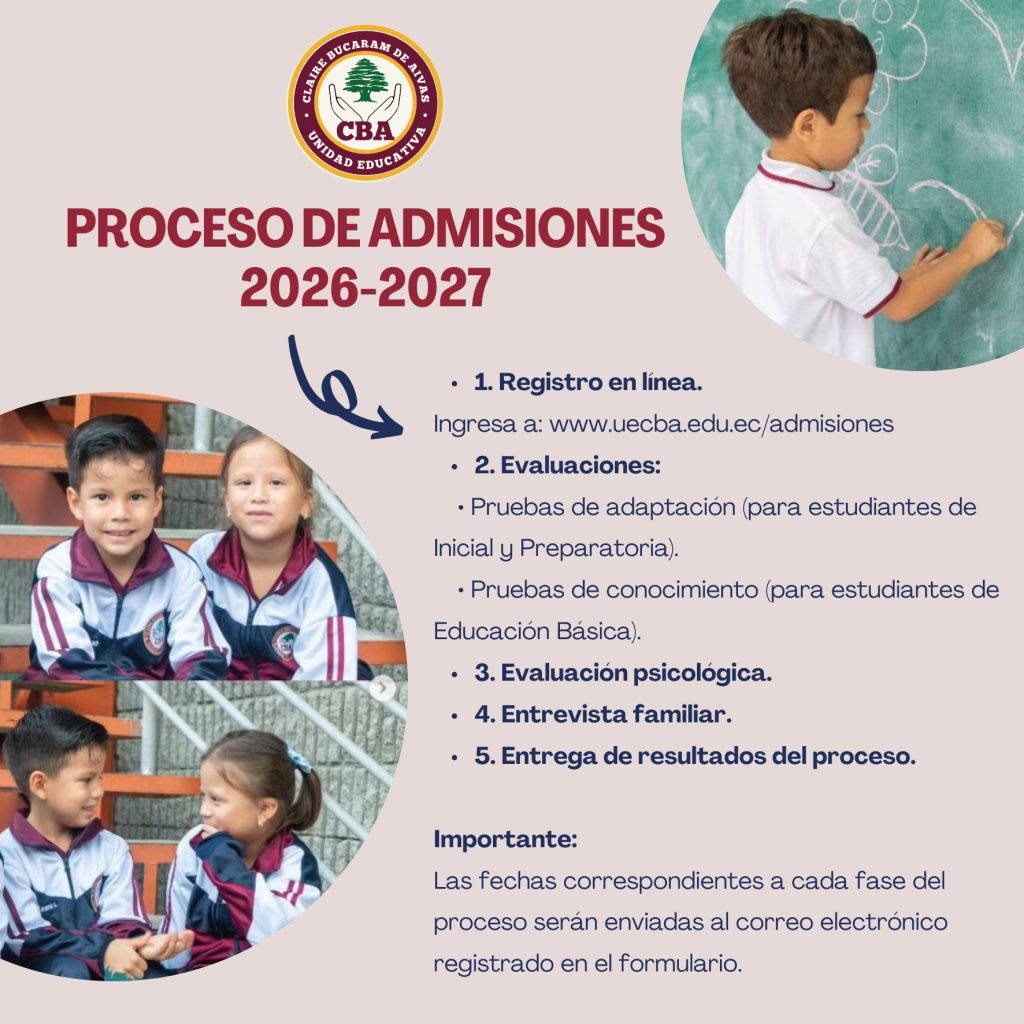 CLAIRE BUCARAM DE AIVAS
CBA
UNIDAD EDUCATIVA

PROCESO DE ADMISIONES 2026-2027

• 1. Registro en línea.
Ingresa a: www.uecba.edu.ec/admisiones
• 2. Evaluaciones:
• Pruebas de adaptación (para estudiantes de Inicial y Preparatoria).
• Pruebas de conocimiento (para estudiantes de Educación Básica).
• 3. Evaluación psicológica.
• 4. Entrevista familiar.
• 5. Entrega de resultados del proceso.

Importante:
Las fechas correspondientes a cada fase del proceso serán enviadas al correo electrónico registrado en el formulario.